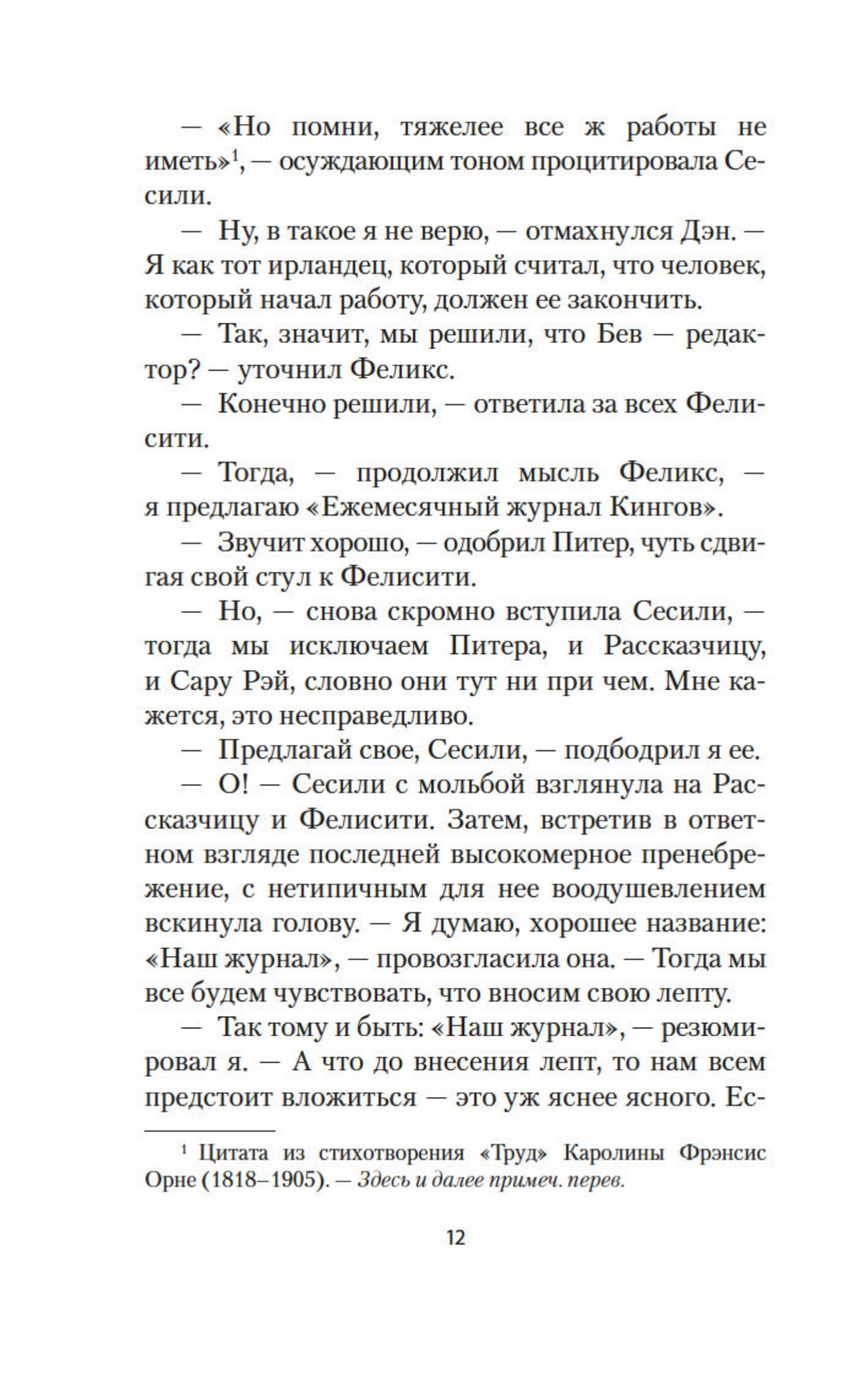 — «Но помни, тяжелее все ж работы не иметь»$^1$, — осуждающим тоном процитировала Сесили.

— Ну, в такое я не верю, — отмахнулся Дэн. — Я как тот ирландец, который считал, что человек, который начал работу, должен ее закончить.

— Так, значит, мы решили, что Бев — редактор? — уточнил Феликс.

— Конечно решили, — ответила за всех Фелисити.

— Тогда, — продолжил мысль Феликс, — я предлагаю «Ежемесячный журнал Кингов».

— Звучит хорошо, — одобрил Питер, чуть сдвигая свой стул к Фелисити.

— Но, — снова скромно вступила Сесили, — тогда мы исключаем Питера, и Рассказчицу, и Сару Рэй, словно они тут ни при чем. Мне кажется, это несправедливо.

— Предлагай свое, Сесили, — подбодрил я ее.

— О! — Сесили с мольбой взглянула на Рассказчицу и Фелисити. Затем, встретив в ответном взгляде последней высокомерное пренебрежение, с нетипичным для нее воодушевлением вскинула голову. — Я думаю, хорошее название: «Наш журнал», — провозгласила она. — Тогда мы все будем чувствовать, что вносим свою лепту.

— Так тому и быть: «Наш журнал», — резюмировал я. — А что до внесения лепт, то нам всем предстоит вложиться — это уж яснее ясного. Ес-

$^1$ Цитата из стихотворения «Труд» Каролины Фрэнсис Орне (1818–1905). — Здесь и далее примеч. перев.

12